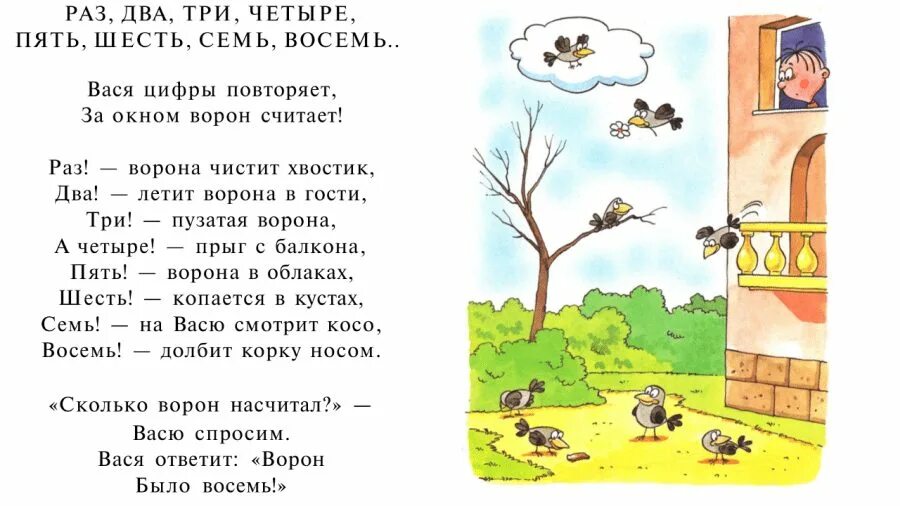 РАЗ, ДВА, ТРИ, ЧЕТЫРЕ,
ПЯТЬ, ШЕСТЬ, СЕМЬ, ВОСЕМЬ..

Вася цифры повторяет,
За окном ворон считает!

Раз! — ворона чистит хвостик,
Два! — летит ворона в гости,
Три! — пузатая ворона,
А четыре! — прыг с балкона,
Пять! — ворона в облаках,
Шесть! — копается в кустах,
Семь! — на Васю смотрит косо,
Восемь! — долбит корку носом.

«Сколько ворон насчитал?» —
Васю спросим.
Вася ответит: «Ворон
Было восемь!»